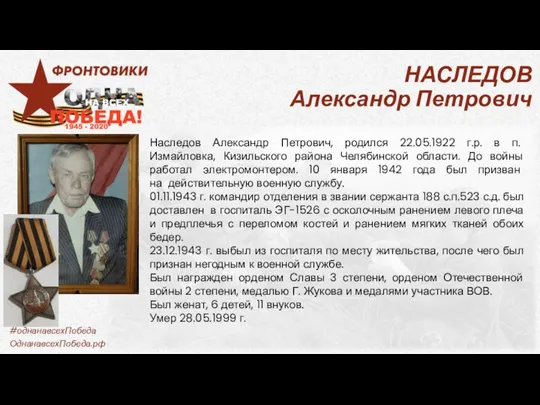 ФРОНТОВИКИ
ОДНА НА ВСЕХ ПОБЕДА!
1945 - 2020

НАСЛЕДОВ
Александр Петрович

Наследов Александр Петрович, родился 22.05.1922 г.р. в п. Измайловка, Кизильского района Челябинской области. До войны работал электромонтером. 10 января 1942 года был призван на действительную военную службу.
01.11.1943 г. командир отделения в звании сержанта 188 с.п.523 с.д. был доставлен в госпиталь ЭГ-1526 с осколочным ранением левого плеча и предплечья с переломом костей и ранением мягких тканей обоих бедер.
23.12.1943 г. выбыл из госпиталя по месту жительства, после чего был признан негодным к военной службе.
Был награжден орденом Славы 3 степени, орденом Отечественной войны 2 степени, медалью Г. Жукова и медалями участника ВОВ.
Был женат, 6 детей, 11 внуков.
Умер 28.05.1999 г.

#однанавсехПобеда
ОднанавсехПобеда.рф